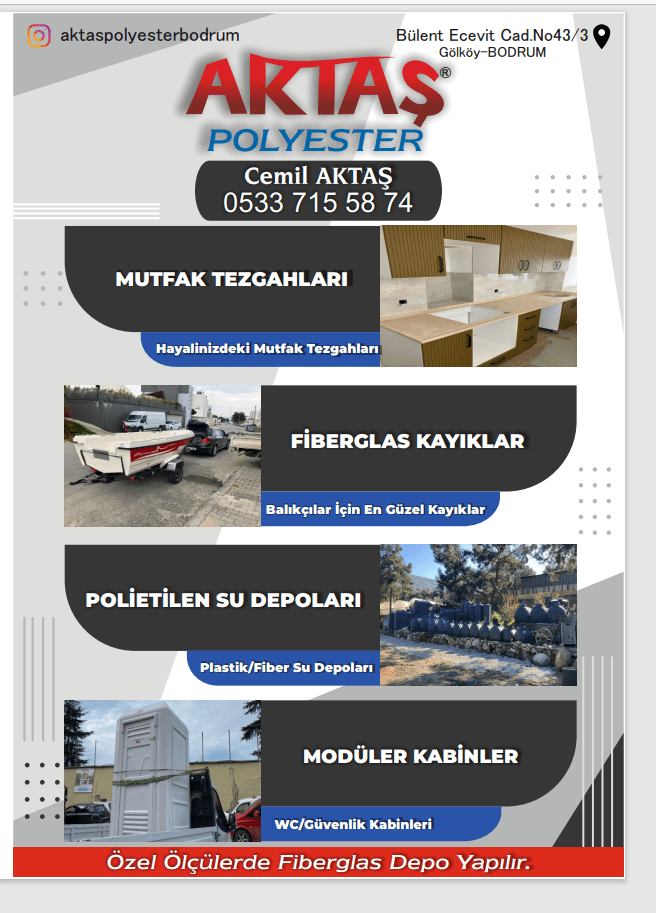 aktaspolyesterbodrum

Bülent Ecevit Cad.No43/3
Gölköy-BODRUM

AKTAŞ®
POLYESTER

Cemil AKTAŞ
0533 715 58 74

MUTFAK TEZGAHLARI

Hayalinizdeki Mutfak Tezgahları

FİBERGLAS KAYIKLAR

Balıkçılar İçin En Güzel Kayıklar

POLİETİLEN SU DEPOLARI

Plastik/Fiber Su Depoları

MODÜLER KABİNLER

WC/Güvenlik Kabinleri

Özel Ölçülerde Fiberglas Depo Yapılır.